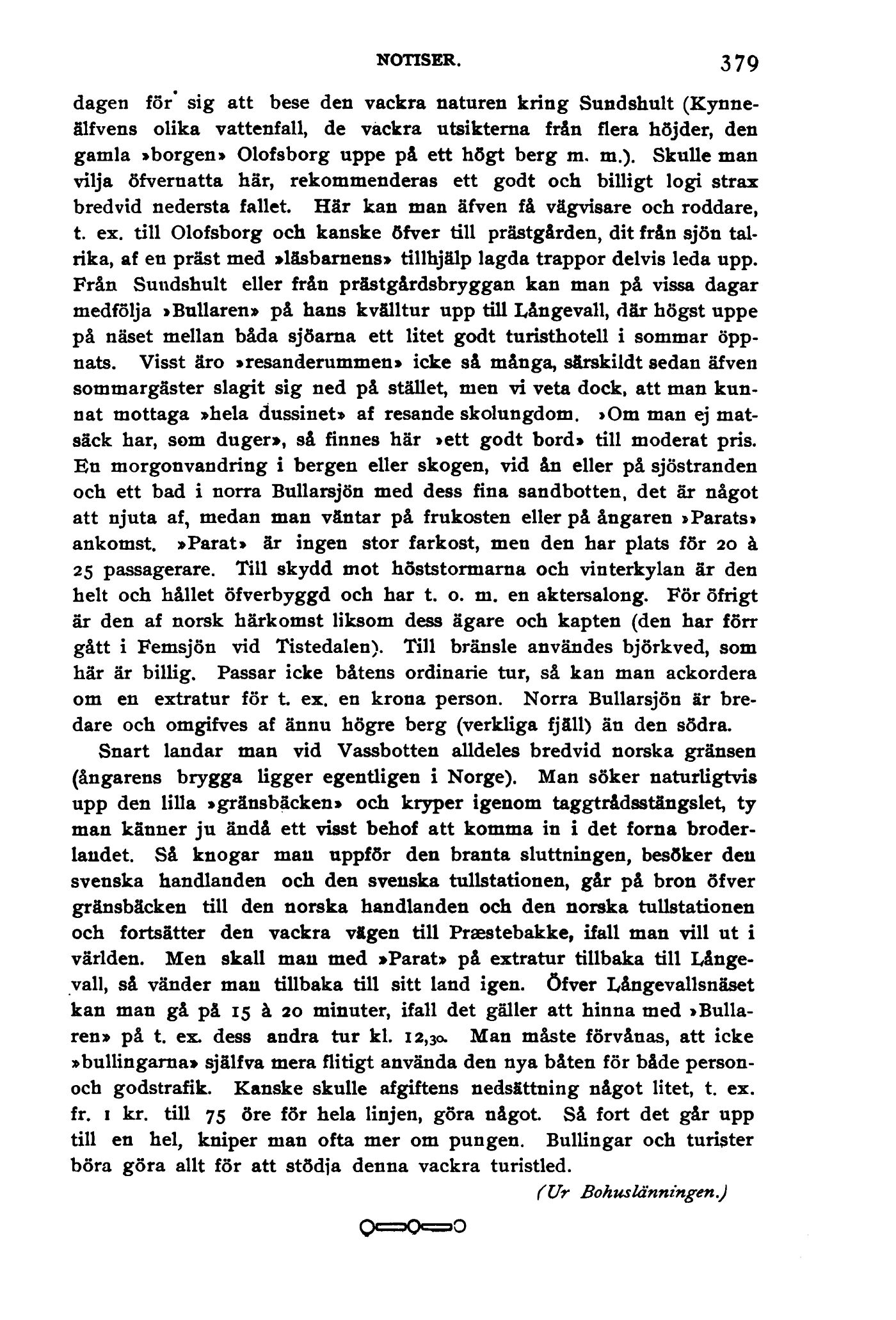 NOTISER. 379

dagen för sig att bese den vackra naturen kring Sundshult (Kynneälfvens olika vattenfall, de vackra utsikterna från flera höjder, den gamla »borgen» Olofsborg uppe på ett högt berg m. m.). Skulle man vilja öfvernatta här, rekommenderas ett godt och billigt logi strax bredvid nedersta fallet. Här kan man äfven få vägvisare och roddare, t. ex. till Olofsborg och kanske öfver till prästgården, dit från sjön talrika, af en präst med »läsbarnens» tillhjälp lagda trappor delvis leda upp. Från Sundshult eller från prästgårdsbryggan kan man på vissa dagar medfölja »Bullaren» på hans kvälltur upp till Långevall, där högst uppe på näset mellan båda sjöarna ett litet godt turisthotell i sommar öppnats. Visst äro »resanderummen» icke så många, särskildt sedan äfven sommargäster slagit sig ned på stället, men vi veta dock, att man kunnat mottaga »hela dussinet» af resande skolungdom. »Om man ej matsäck har, som duger», så finnes här »ett godt bord» till moderat pris. En morgonvandring i bergen eller skogen, vid ån eller på sjöstranden och ett bad i norra Bullarsjön med dess fina sandbotten, det är något att njuta af, medan man väntar på frukosten eller på ångaren »Parats» ankomst. »Parat» är ingen stor farkost, men den har plats för 20 à 25 passagerare. Till skydd mot höststormarna och vinterkylan är den helt och hållet öfverbyggd och har t. o. m. en aktersalong. För öfrigt är den af norsk härkomst liksom dess ägare och kapten (den har förr gått i Femsjön vid Tistedalen). Till bränsle användes björkved, som här är billig. Passar icke båtens ordinarie tur, så kan man ackordera om en extratur för t. ex. en krona person. Norra Bullarsjön är bredare och omgifves af ännu högre berg (verkliga fjäll) än den södra.

Snart landar man vid Vassbotten alldeles bredvid norska gränsen (ångarens brygga ligger egentligen i Norge). Man söker naturligtvis upp den lilla »gränsbäcken» och kryper igenom taggtrådsstängslet, ty man känner ju ändå ett visst behof att komma in i det forna broderlandet. Så knogar man uppför den branta sluttningen, besöker den svenska handlanden och den svenska tullstationen, går på bron öfver gränsbäcken till den norska handlanden och den norska tullstationen och fortsätter den vackra vägen till Præstebakke, ifall man vill ut i världen. Men skall man med »Parat» på extratur tillbaka till Långevall, så vänder man tillbaka till sitt land igen. Öfver Långevallsnäset kan man gå på 15 à 20 minuter, ifall det gäller att hinna med »Bullaren» på t. ex. dess andra tur kl. 12,30. Man måste förvånas, att icke »bullingarna» själfva mera flitigt använda den nya båten för både person- och godstrafik. Kanske skulle afgiftens nedsättning något litet, t. ex. fr. 1 kr. till 75 öre för hela linjen, göra något. Så fort det går upp till en hel, kniper man ofta mer om pungen. Bullingar och turister böra göra allt för att stödja denna vackra turistled.

(Ur Bohuslänningen.)